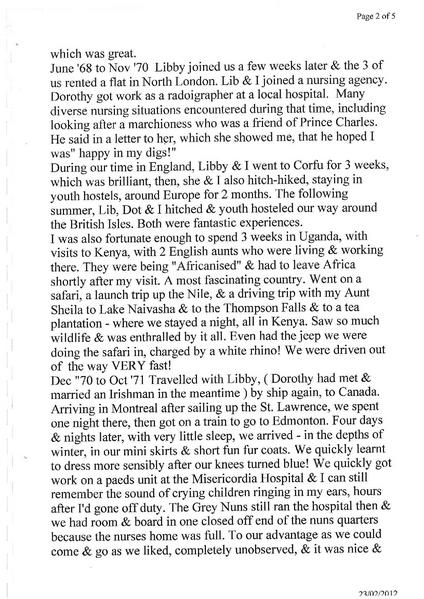 Page 2 of 5

which was great.
June '68 to Nov '70 Libby joined us a few weeks later & the 3 of us rented a flat in North London. Lib & I joined a nursing agency. Dorothy got work as a radoigrapher at a local hospital. Many diverse nursing situations encountered during that time, including looking after a marchioness who was a friend of Prince Charles. He said in a letter to her, which she showed me, that he hoped I was" happy in my digs!"
During our time in England, Libby & I went to Corfu for 3 weeks, which was brilliant, then, she & I also hitch-hiked, staying in youth hostels, around Europe for 2 months. The following summer, Lib, Dot & I hitched & youth hosteled our way around the British Isles. Both were fantastic experiences.
I was also fortunate enough to spend 3 weeks in Uganda, with visits to Kenya, with 2 English aunts who were living & working there. They were being "Africanised" & had to leave Africa shortly after my visit. A most fascinating country. Went on a safari, a launch trip up the Nile, & a driving trip with my Aunt Sheila to Lake Naivasha & to the Thompson Falls & to a tea plantation - where we stayed a night, all in Kenya. Saw so much wildlife & was enthralled by it all. Even had the jeep we were doing the safari in, charged by a white rhino! We were driven out of the way VERY fast!
Dec "70 to Oct '71 Travelled with Libby, ( Dorothy had met & married an Irishman in the meantime ) by ship again, to Canada. Arriving in Montreal after sailing up the St. Lawrence, we spent one night there, then got on a train to go to Edmonton. Four days & nights later, with very little sleep, we arrived - in the depths of winter, in our mini skirts & short fun fur coats. We quickly learnt to dress more sensibly after our knees turned blue! We quickly got work on a paeds unit at the Misericordia Hospital & I can still remember the sound of crying children ringing in my ears, hours after I'd gone off duty. The Grey Nuns still ran the hospital then & we had room & board in one closed off end of the nuns quarters because the nurses home was full. To our advantage as we could come & go as we liked, completely unobserved, & it was nice &

23/02/2012